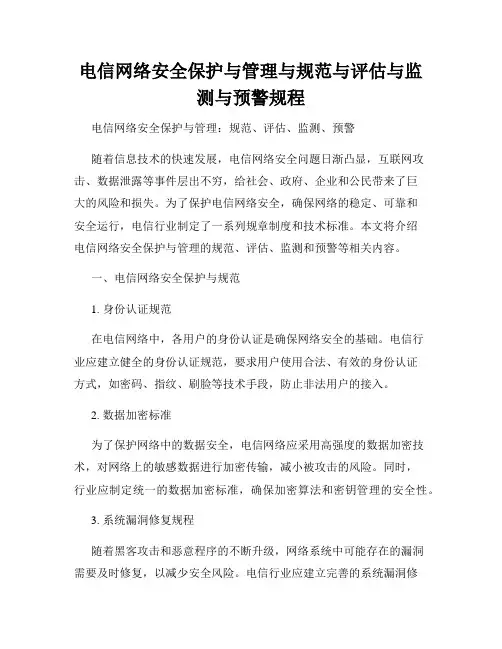 电信网络安全保护与管理与规范与评估与监测与预警规程

电信网络安全保护与管理：规范、评估、监测、预警

随着信息技术的快速发展，电信网络安全问题日渐凸显，互联网攻击、数据泄露等事件层出不穷，给社会、政府、企业和公民带来了巨大的风险和损失。为了保护电信网络安全，确保网络的稳定、可靠和安全运行，电信行业制定了一系列规章制度和技术标准。本文将介绍电信网络安全保护与管理的规范、评估、监测和预警等相关内容。

一、电信网络安全保护与规范

1. 身份认证规范

在电信网络中，各用户的身份认证是确保网络安全的基础。电信行业应建立健全的身份认证规范，要求用户使用合法、有效的身份认证方式，如密码、指纹、刷脸等技术手段，防止非法用户的接入。

2. 数据加密标准

为了保护网络中的数据安全，电信网络应采用高强度的数据加密技术，对网络上的敏感数据进行加密传输，减小被攻击的风险。同时，行业应制定统一的数据加密标准，确保加密算法和密钥管理的安全性。

3. 系统漏洞修复规程

随着黑客攻击和恶意程序的不断升级，网络系统中可能存在的漏洞需要及时修复，以减少安全风险。电信行业应建立完善的系统漏洞修